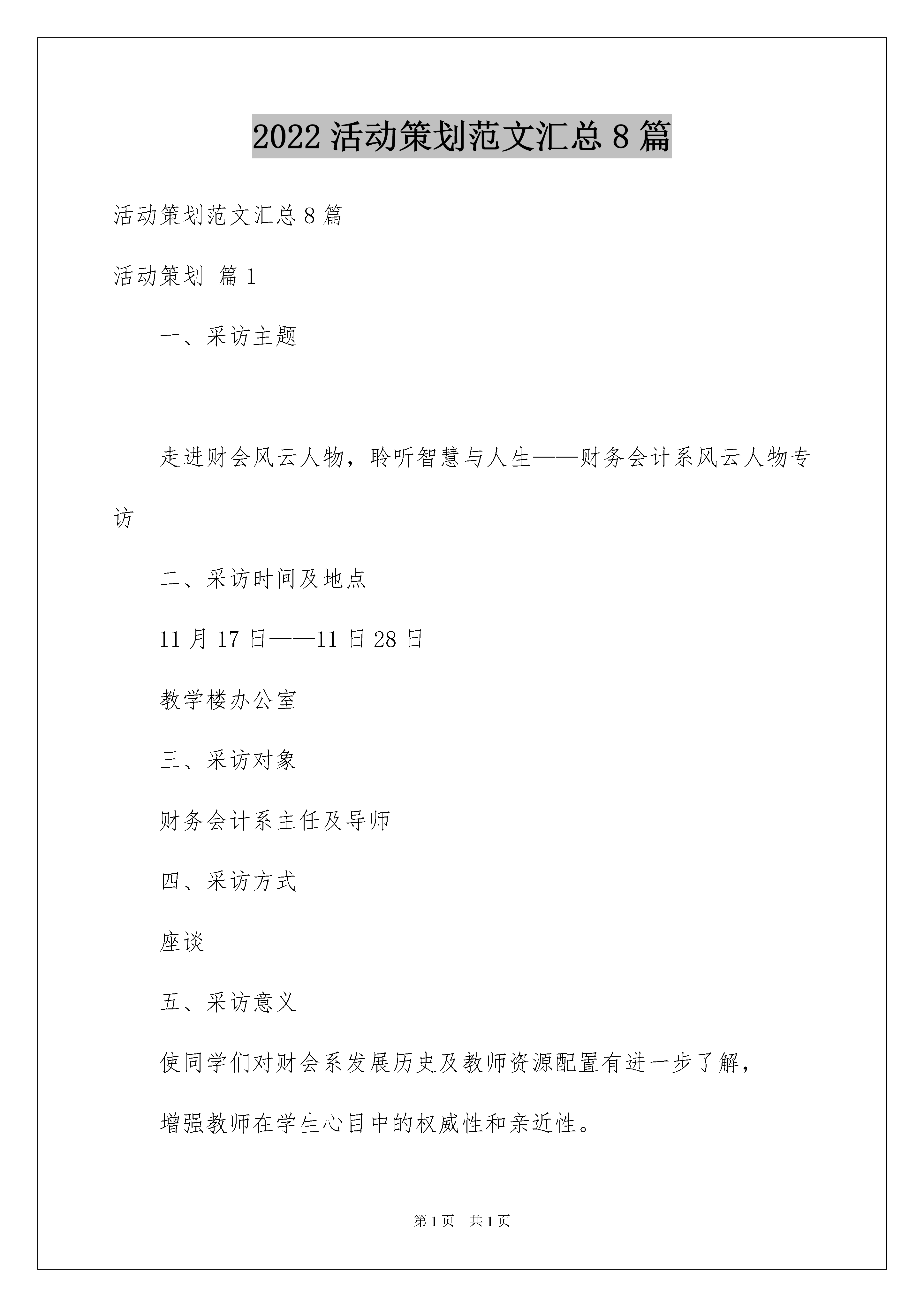 2022 活动策划范文汇总 8 篇

活动策划范文汇总 8 篇

活动策划 篇 1

一、采访主题

走进财会风云人物，聆听智慧与人生——财务会计系风云人物专访

二、采访时间及地点

11 月 17 日——11 日 28 日

教学楼办公室

三、采访对象

财务会计系主任及导师

四、采访方式

座谈

五、采访意义

使同学们对财会系发展历史及教师资源配置有进一步了解，

增强教师在学生心目中的权威性和亲近性。

第 1 页 共 1 页